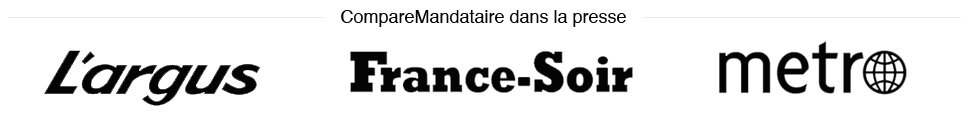 CompareMandataire dans la presse

L'argus

France-Soir

metro